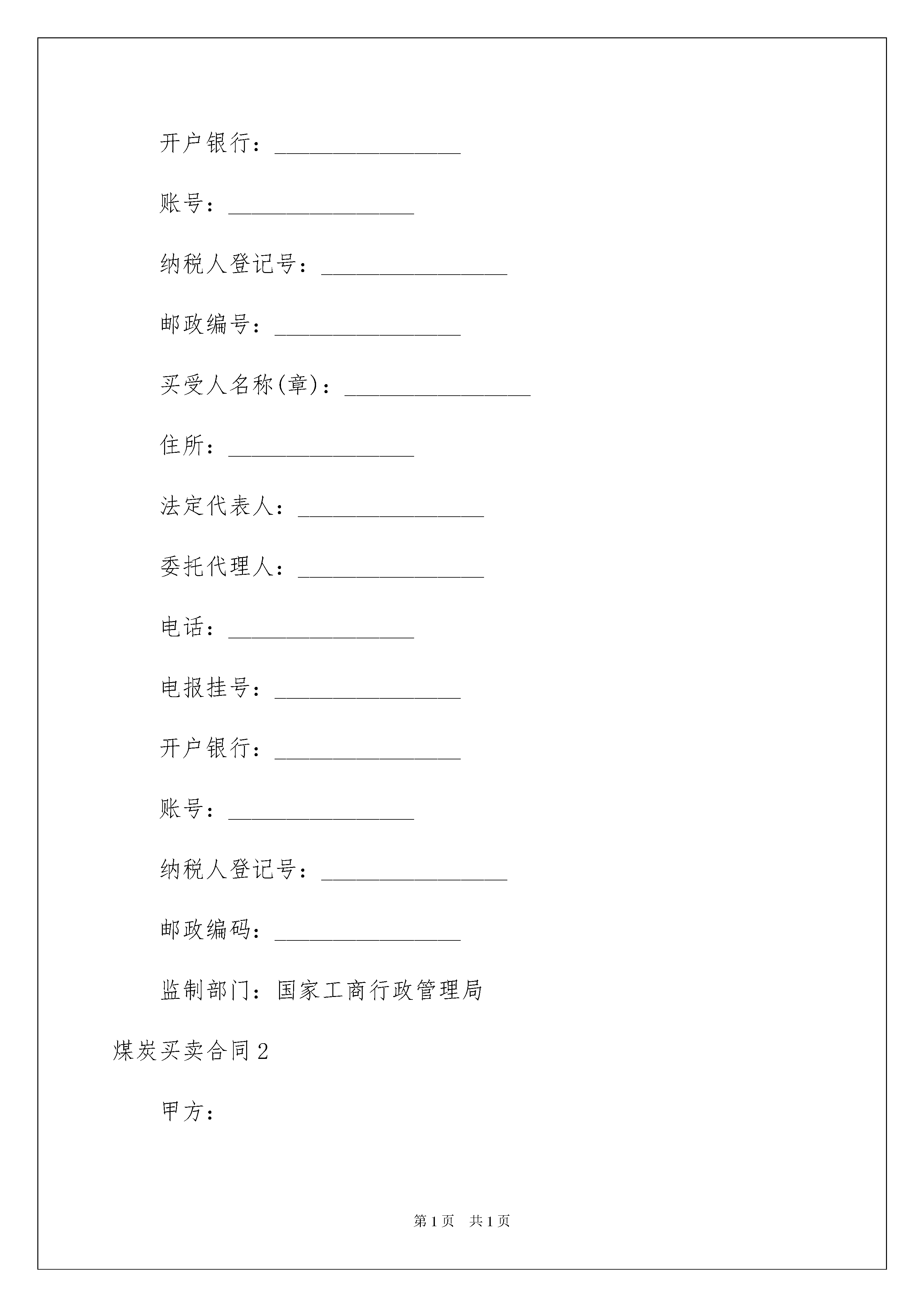 开户银行：________________

账号：________________

纳税人登记号：________________

邮政编号：________________

买受人名称(章)：________________

住所：________________

法定代表人：________________

委托代理人：________________

电话：________________

电报挂号：________________

开户银行：________________

账号：________________

纳税人登记号：________________

邮政编码：________________

监制部门：国家工商行政管理局

煤炭买卖合同2

甲方：

第1页 共1页